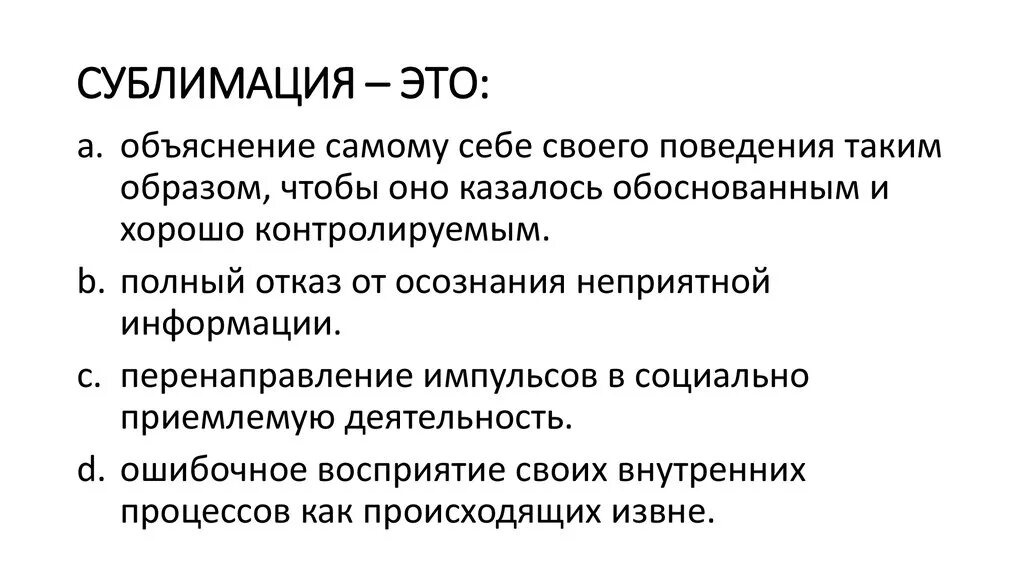 СУБЛИМАЦИЯ – ЭТО:

a. объяснение самому себе своего поведения таким образом, чтобы оно казалось обоснованным и хорошо контролируемым.

b. полный отказ от осознания неприятной информации.

c. перенаправление импульсов в социально приемлемую деятельность.

d. ошибочное восприятие своих внутренних процессов как происходящих извне.